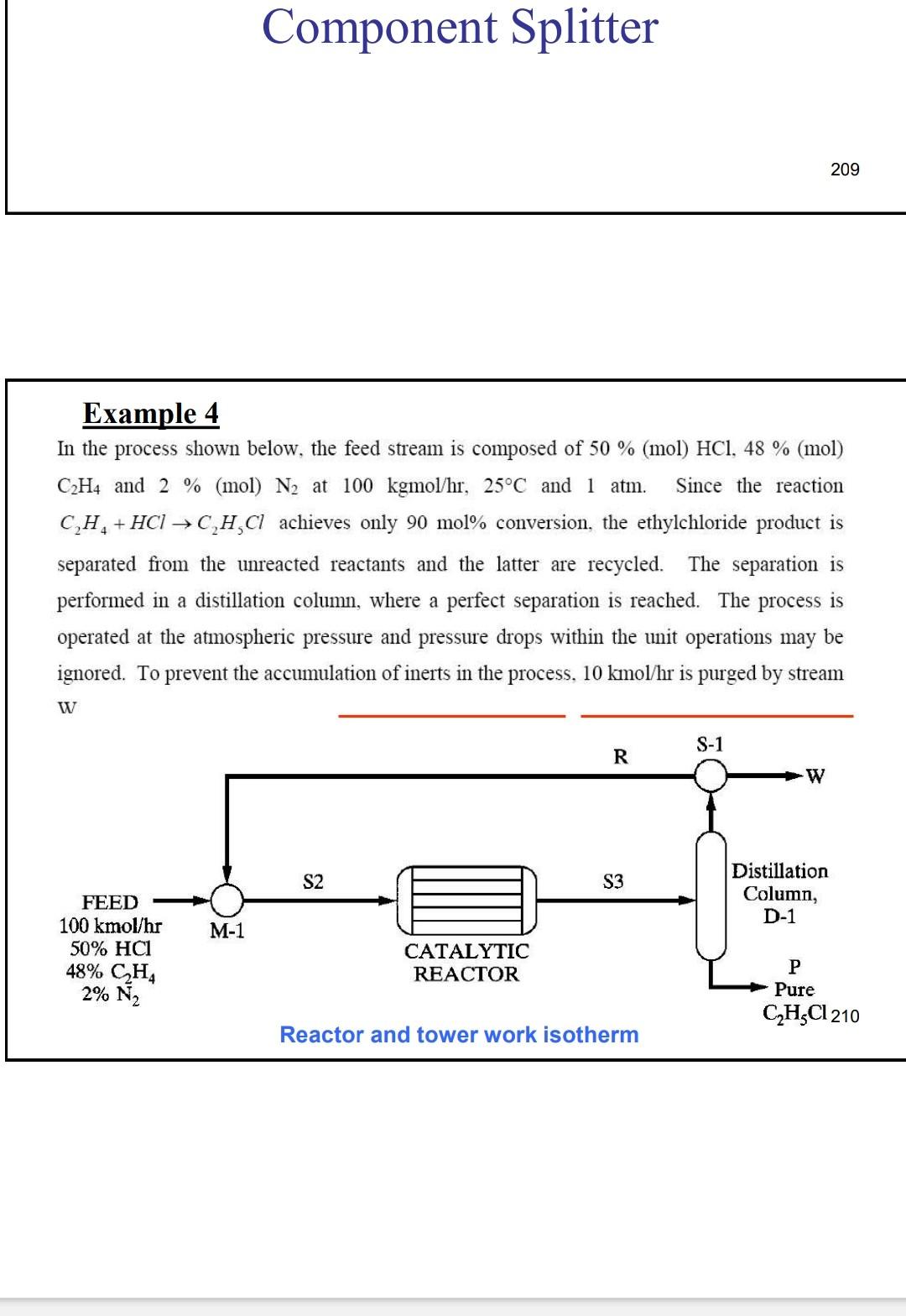 Component Splitter

209

Example 4

In the process shown below, the feed stream is composed of 50 % (mol) HCl, 48 % (mol) $C_2H_4$ and 2 % (mol) $N_2$ at 100 kgmol/hr, 25°C and 1 atm. Since the reaction $C_2H_4 + HCl \rightarrow C_2H_5Cl$ achieves only 90 mol% conversion, the ethylchloride product is separated from the unreacted reactants and the latter are recycled. The separation is performed in a distillation column, where a perfect separation is reached. The process is operated at the atmospheric pressure and pressure drops within the unit operations may be ignored. To prevent the accumulation of inerts in the process, 10 kmol/hr is purged by stream W

R
S-1
W
S2
S3
Distillation Column, D-1
FEED
100 kmol/hr
50% HCl
48% $C_2H_4$
2% $N_2$
M-1
CATALYTIC REACTOR
P
Pure
$C_2H_5Cl$
210

Reactor and tower work isotherm